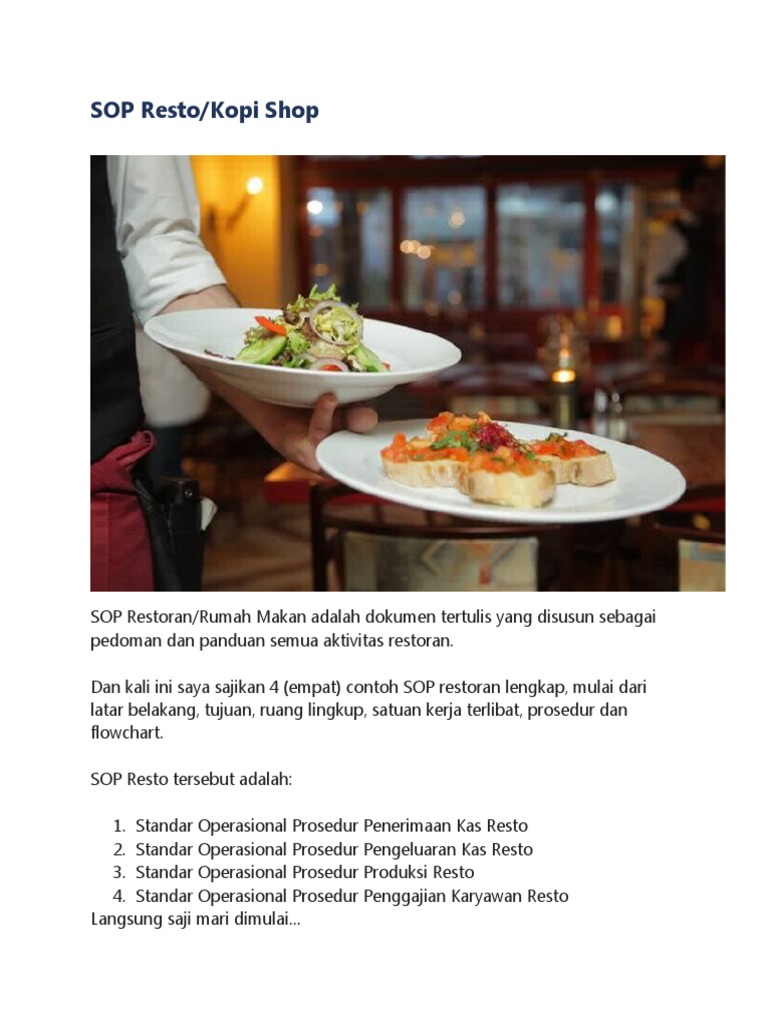 SOP Resto/Kopi Shop

SOP Restoran/Rumah Makan adalah dokumen tertulis yang disusun sebagai pedoman dan panduan semua aktivitas restoran.

Dan kali ini saya sajikan 4 (empat) contoh SOP restoran lengkap, mulai dari latar belakang, tujuan, ruang lingkup, satuan kerja terlibat, prosedur dan flowchart.

SOP Resto tersebut adalah:

1. Standar Operasional Prosedur Penerimaan Kas Resto
2. Standar Operasional Prosedur Pengeluaran Kas Resto
3. Standar Operasional Prosedur Produksi Resto
4. Standar Operasional Prosedur Penggajian Karyawan Resto

Langsung saji mari dimulai...